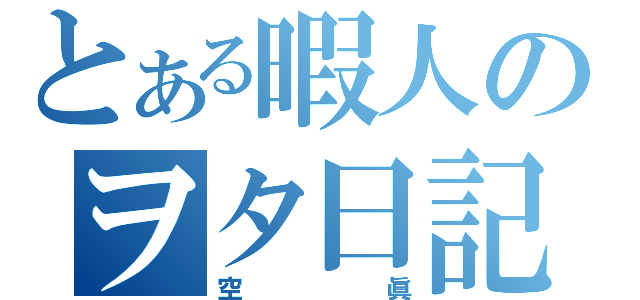 とある暇人のヲタ日記
空　眞